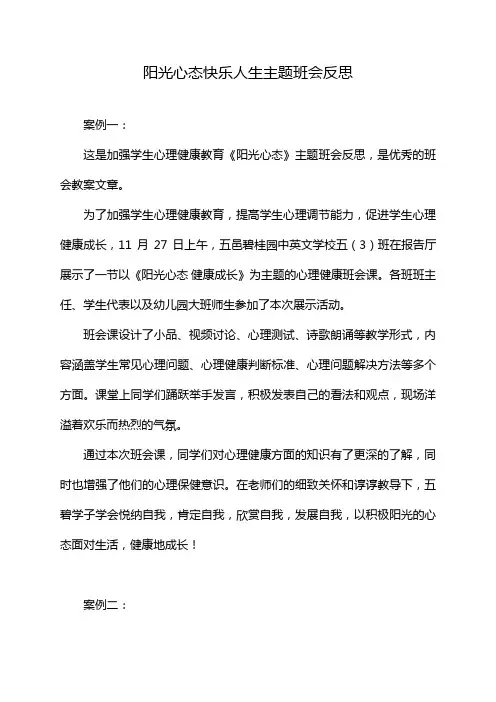 阳光心态快乐人生主题班会反思

案例一：

这是加强学生心理健康教育《阳光心态》主题班会反思，是优秀的班会教案文章。

为了加强学生心理健康教育，提高学生心理调节能力，促进学生心理健康成长，11 月 27 日上午，五邑碧桂园中英文学校五（3）班在报告厅展示了一节以《阳光心态 健康成长》为主题的心理健康班会课。各班班主任、学生代表以及幼儿园大班师生参加了本次展示活动。

班会课设计了小品、视频讨论、心理测试、诗歌朗诵等教学形式，内容涵盖学生常见心理问题、心理健康判断标准、心理问题解决方法等多个方面。课堂上同学们踊跃举手发言，积极发表自己的看法和观点，现场洋溢着欢乐而热烈的气氛。

通过本次班会课，同学们对心理健康方面的知识有了更深的了解，同时也增强了他们的心理保健意识。在老师们的细致关怀和谆谆教导下，五碧学子学会悦纳自我，肯定自我，欣赏自我，发展自我，以积极阳光的心态面对生活，健康地成长！

案例二：